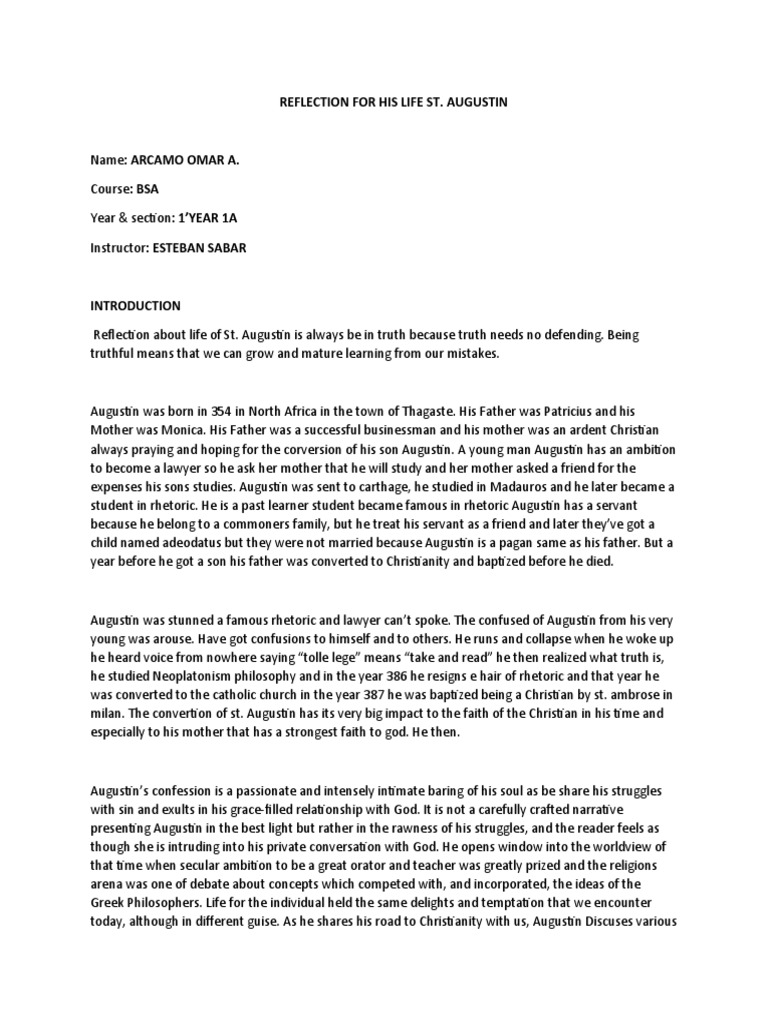 REFLECTION FOR HIS LIFE ST. AUGUSTIN

Name: ARCAMO OMAR A.

Course: BSA

Year & section: 1'YEAR 1A

Instructor: ESTEBAN SABAR

INTRODUCTION

Reflection about life of St. Augustin is always be in truth because truth needs no defending. Being truthful means that we can grow and mature learning from our mistakes.

Augustin was born in 354 in North Africa in the town of Thagaste. His Father was Patricius and his Mother was Monica. His Father was a successful businessman and his mother was an ardent Christian always praying and hoping for the corversion of his son Augustin. A young man Augustin has an ambition to become a lawyer so he ask her mother that he will study and her mother asked a friend for the expenses his sons studies. Augustin was sent to carthage, he studied in Madauros and he later became a student in rhetoric. He is a past learner student became famous in rhetoric Augustin has a servant because he belong to a commoners family, but he treat his servant as a friend and later they've got a child named adeodatus but they were not married because Augustin is a pagan same as his father. But a year before he got a son his father was converted to Christianity and baptized before he died.

Augustin was stunned a famous rhetoric and lawyer can't spoke. The confused of Augustin from his very young was arouse. Have got confusions to himself and to others. He runs and collapse when he woke up he heard voice from nowhere saying "tolle lege" means "take and read" he then realized what truth is, he studied Neoplatonism philosophy and in the year 386 he resigns e hair of rhetoric and that year he was converted to the catholic church in the year 387 he was baptized being a Christian by st. ambrose in milan. The convertion of st. Augustin has its very big impact to the faith of the Christian in his time and especially to his mother that has a strongest faith to god. He then.

Augustin's confession is a passionate and intensely intimate baring of his soul as be share his struggles with sin and exults in his grace-filled relationship with God. It is not a carefully crafted narrative presenting Augustin in the best light but rather in the rawness of his struggles, and the reader feels as though she is intruding into his private conversation with God. He opens window into the worldview of that time when secular ambition to be a great orator and teacher was greatly prized and the religions arena was one of debate about concepts which competed with, and incorporated, the ideas of the Greek Philosophers. Life for the individual held the same delights and temptation that we encounter today, although in different guise. As he shares his road to Christianity with us, Augustin Discuses various